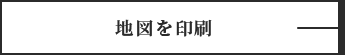 地図を印刷